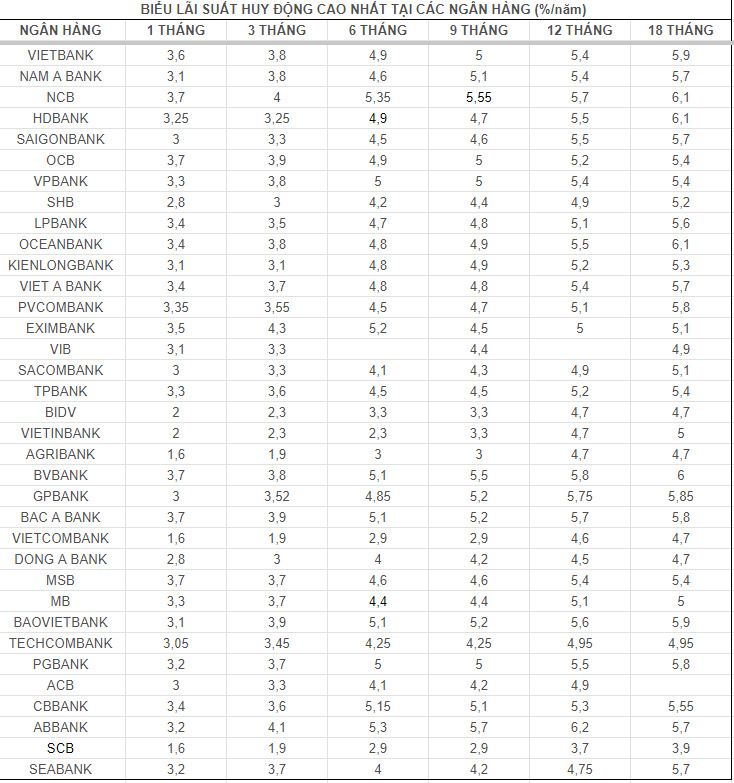 BIỂU LÃI SUẤT HUY ĐỘNG CAO NHẤT TẠI CÁC NGÂN HÀNG (%/năm)

| NGÂN HÀNG | 1 THÁNG | 3 THÁNG | 6 THÁNG | 9 THÁNG | 12 THÁNG | 18 THÁNG |
|---|---|---|---|---|---|---|
| VIETBANK | 3,6 | 3,8 | 4,9 | 5 | 5,4 | 5,9 |
| NAM A BANK | 3,1 | 3,8 | 4,6 | 5,1 | 5,4 | 5,7 |
| NCB | 3,7 | 4 | 5,35 | 5,55 | 5,7 | 6,1 |
| HDBANK | 3,25 | 3,25 | 4,9 | 4,7 | 5,5 | 6,1 |
| SAIGONBANK | 3 | 3,3 | 4,5 | 4,6 | 5,5 | 5,7 |
| OCB | 3,7 | 3,9 | 4,9 | 5 | 5,2 | 5,4 |
| VPBANK | 3,3 | 3,8 | 5 | 5 | 5,4 | 5,4 |
| SHB | 2,8 | 3 | 4,2 | 4,4 | 4,9 | 5,2 |
| LPBANK | 3,4 | 3,5 | 4,7 | 4,8 | 5,1 | 5,6 |
| OCEANBANK | 3,4 | 3,8 | 4,8 | 4,9 | 5,5 | 6,1 |
| KIENLONGBANK | 3,1 | 3,1 | 4,8 | 4,9 | 5,2 | 5,3 |
| VIET A BANK | 3,4 | 3,7 | 4,8 | 4,8 | 5,4 | 5,7 |
| PVCOMBANK | 3,35 | 3,55 | 4,5 | 4,7 | 5,1 | 5,8 |
| EXIMBANK | 3,5 | 4,3 | 5,2 | 4,5 | 5 | 5,1 |
| VIB | 3,1 | 3,3 |  | 4,4 |  | 4,9 |
| SACOMBANK | 3 | 3,3 | 4,1 | 4,3 | 4,9 | 5,1 |
| TPBANK | 3,3 | 3,6 | 4,5 | 4,5 | 5,2 | 5,4 |
| BIDV | 2 | 2,3 | 3,3 | 3,3 | 4,7 | 4,7 |
| VIETINBANK | 2 | 2,3 | 2,3 | 3,3 | 4,7 | 5 |
| AGRIBANK | 1,6 | 1,9 | 3 | 3 | 4,7 | 4,7 |
| BVBANK | 3,7 | 3,8 | 5,1 | 5,5 | 5,8 | 6 |
| GPBANK | 3 | 3,52 | 4,85 | 5,2 | 5,75 | 5,85 |
| BAC A BANK | 3,7 | 3,9 | 5,1 | 5,2 | 5,7 | 5,8 |
| VIETCOMBANK | 1,6 | 1,9 | 2,9 | 2,9 | 4,6 | 4,7 |
| DONG A BANK | 2,8 | 3 | 4 | 4,2 | 4,5 | 4,7 |
| MSB | 3,7 | 3,7 | 4,6 | 4,6 | 5,4 | 5,4 |
| MB | 3,3 | 3,7 | 4,4 | 4,4 | 5,1 | 5 |
| BAOVIETBANK | 3,1 | 3,9 | 5,1 | 5,2 | 5,6 | 5,9 |
| TECHCOMBANK | 3,05 | 3,45 | 4,25 | 4,25 | 4,95 | 4,95 |
| PGBANK | 3,2 | 3,7 | 5 | 5 | 5,5 | 5,8 |
| ACB | 3 | 3,3 | 4,1 | 4,2 | 4,9 |  |
| CBBANK | 3,4 | 3,6 | 5,15 | 5,1 | 5,3 | 5,55 |
| ABBANK | 3,2 | 4,1 | 5,3 | 5,7 | 6,2 | 5,7 |
| SCB | 1,6 | 1,9 | 2,9 | 2,9 | 3,7 | 3,9 |
| SEABANK | 3,2 | 3,7 | 4 | 4,2 | 4,75 | 5,7 |